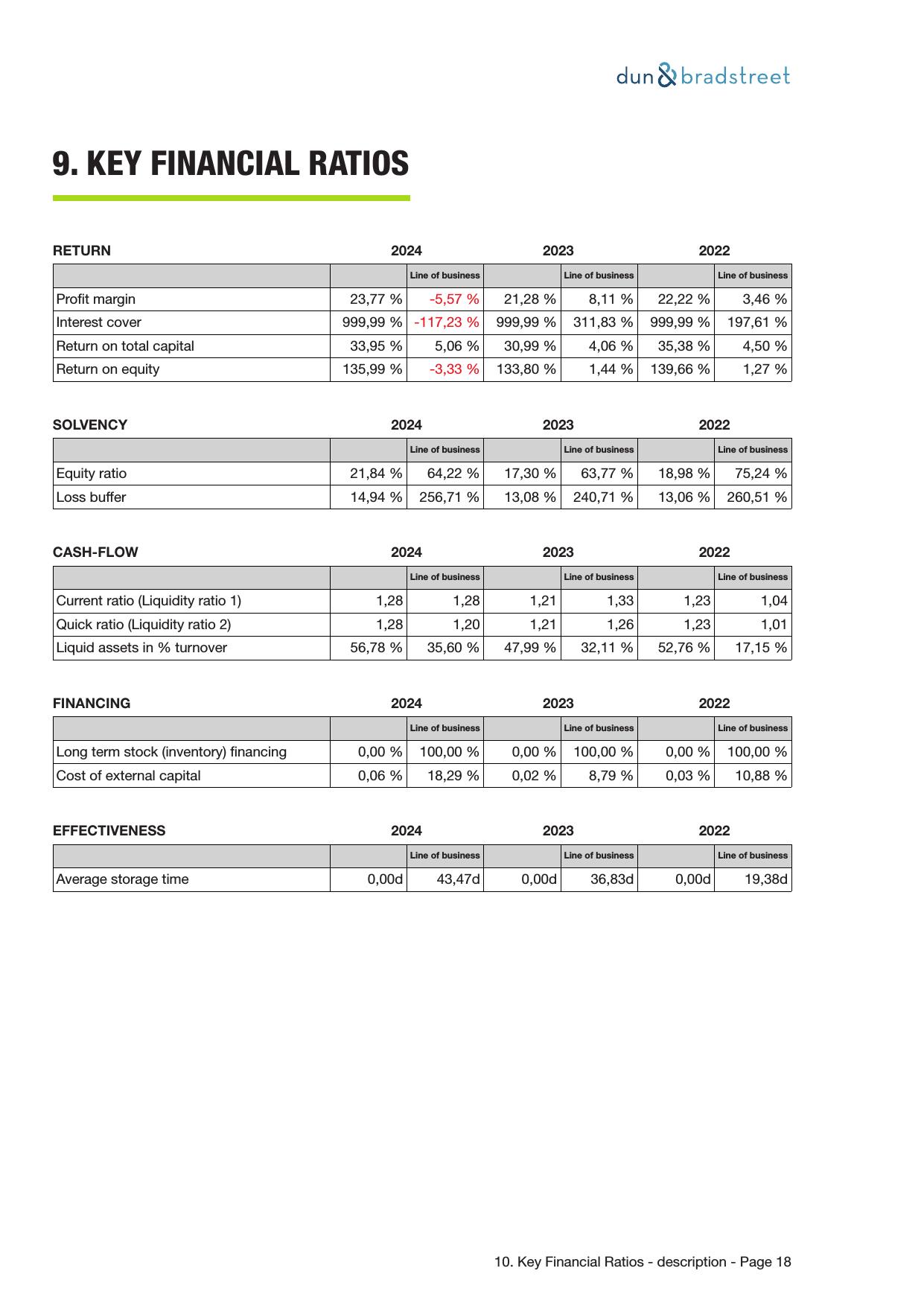 dun & bradstreet

9. KEY FINANCIAL RATIOS

| RETURN | 2024 | | 2023 | | 2022 | |
|---|---|---|---|---|---|---|
| | | Line of business | | Line of business | | Line of business |
| Profit margin | 23,77 % | -5,57 % | 21,28 % | 8,11 % | 22,22 % | 3,46 % |
| Interest cover | 999,99 % | -117,23 % | 999,99 % | 311,83 % | 999,99 % | 197,61 % |
| Return on total capital | 33,95 % | 5,06 % | 30,99 % | 4,06 % | 35,38 % | 4,50 % |
| Return on equity | 135,99 % | -3,33 % | 133,80 % | 1,44 % | 139,66 % | 1,27 % |

| SOLVENCY | 2024 | | 2023 | | 2022 | |
|---|---|---|---|---|---|---|
| | | Line of business | | Line of business | | Line of business |
| Equity ratio | 21,84 % | 64,22 % | 17,30 % | 63,77 % | 18,98 % | 75,24 % |
| Loss buffer | 14,94 % | 256,71 % | 13,08 % | 240,71 % | 13,06 % | 260,51 % |

| CASH-FLOW | 2024 | | 2023 | | 2022 | |
|---|---|---|---|---|---|---|
| | | Line of business | | Line of business | | Line of business |
| Current ratio (Liquidity ratio 1) | 1,28 | 1,28 | 1,21 | 1,33 | 1,23 | 1,04 |
| Quick ratio (Liquidity ratio 2) | 1,28 | 1,20 | 1,21 | 1,26 | 1,23 | 1,01 |
| Liquid assets in % turnover | 56,78 % | 35,60 % | 47,99 % | 32,11 % | 52,76 % | 17,15 % |

| FINANCING | 2024 | | 2023 | | 2022 | |
|---|---|---|---|---|---|---|
| | | Line of business | | Line of business | | Line of business |
| Long term stock (inventory) financing | 0,00 % | 100,00 % | 0,00 % | 100,00 % | 0,00 % | 100,00 % |
| Cost of external capital | 0,06 % | 18,29 % | 0,02 % | 8,79 % | 0,03 % | 10,88 % |

| EFFECTIVENESS | 2024 | | 2023 | | 2022 | |
|---|---|---|---|---|---|---|
| | | Line of business | | Line of business | | Line of business |
| Average storage time | 0,00d | 43,47d | 0,00d | 36,83d | 0,00d | 19,38d |

10. Key Financial Ratios - description - Page 18